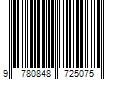 9 780848 725075